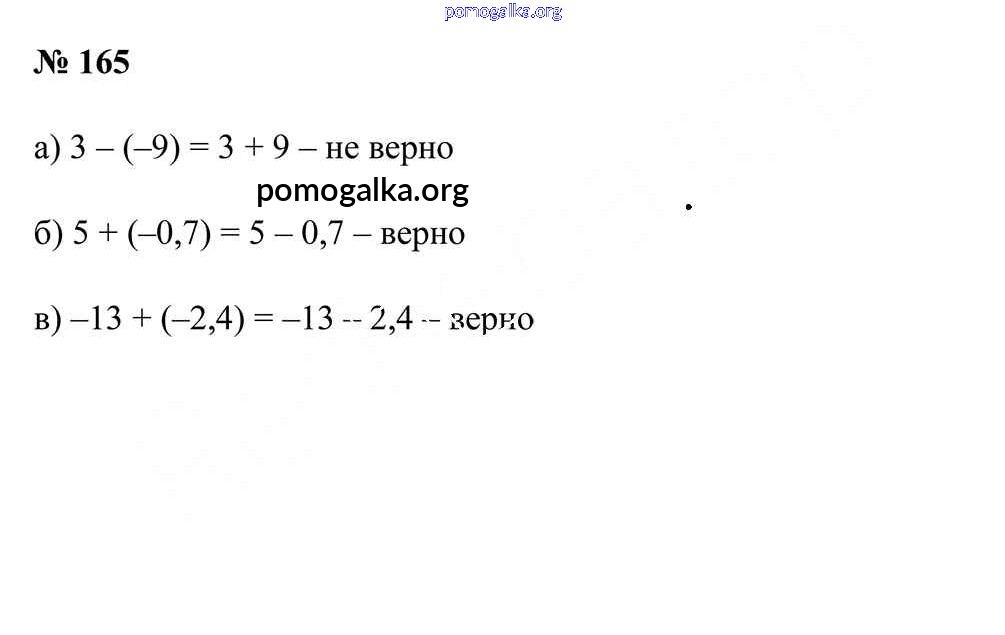 pomogalka.org

№ 165

а) $3 - (-9) = 3 + 9$ – не верно

pomogalka.org

б) $5 + (-0,7) = 5 - 0,7$ – верно

в) $-13 + (-2,4) = -13 - 2,4$ – верно